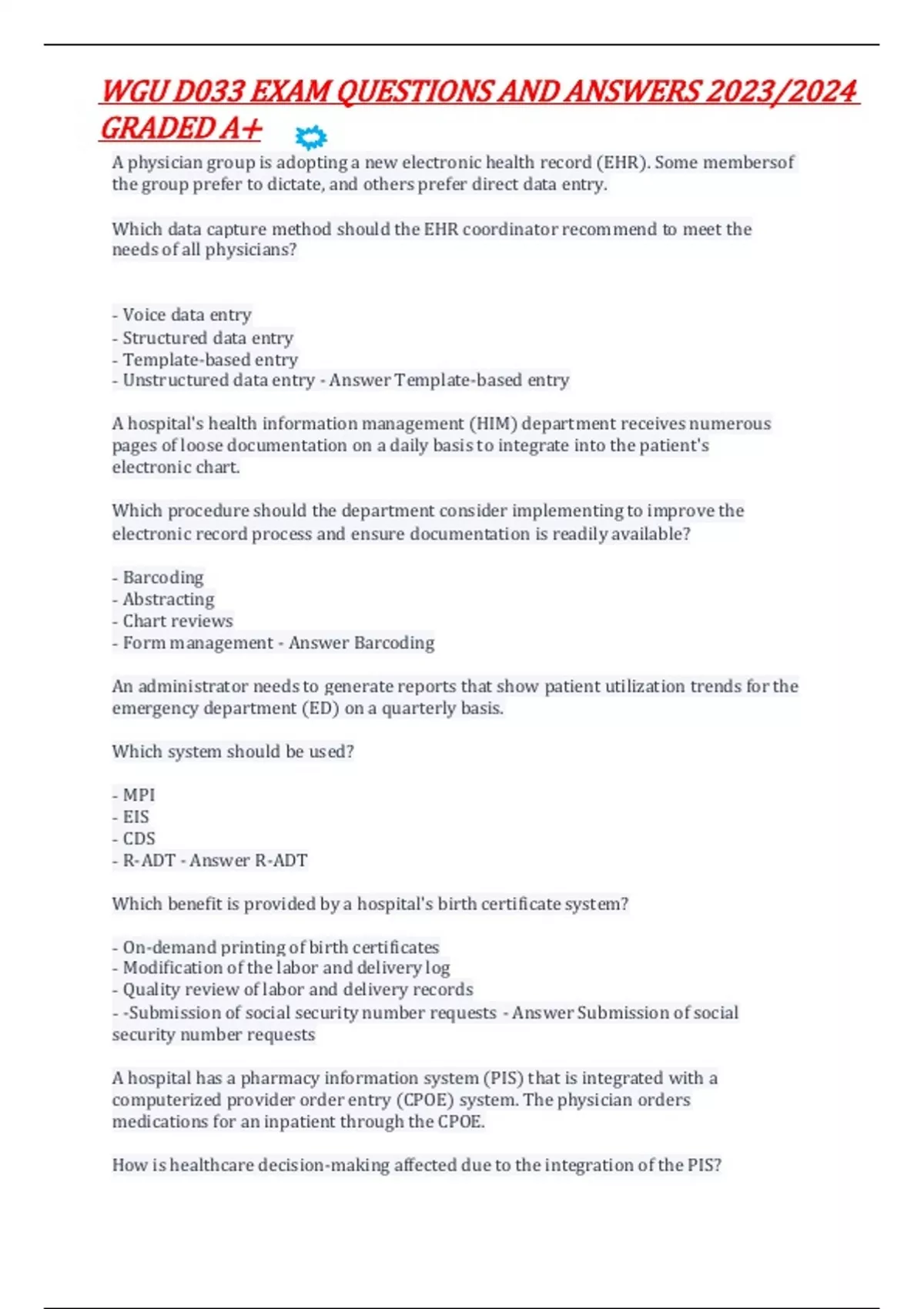 WGU D033 EXAM QUESTIONS AND ANSWERS 2023/2024 GRADED A+

A physician group is adopting a new electronic health record (EHR). Some membersof the group prefer to dictate, and others prefer direct data entry.

Which data capture method should the EHR coordinator recommend to meet the needs of all physicians?

- Voice data entry
- Structured data entry
- Template-based entry
- Unstructured data entry - Answer Template-based entry

A hospital's health information management (HIM) department receives numerous pages of loose documentation on a daily basis to integrate into the patient's electronic chart.

Which procedure should the department consider implementing to improve the electronic record process and ensure documentation is readily available?

- Barcoding
- Abstracting
- Chart reviews
- Form management - Answer Barcoding

An administrator needs to generate reports that show patient utilization trends for the emergency department (ED) on a quarterly basis.

Which system should be used?

- MPI
- EIS
- CDS
- R-ADT - Answer R-ADT

Which benefit is provided by a hospital's birth certificate system?

- On-demand printing of birth certificates
- Modification of the labor and delivery log
- Quality review of labor and delivery records
- -Submission of social security number requests - Answer Submission of social security number requests

A hospital has a pharmacy information system (PIS) that is integrated with a computerized provider order entry (CPOE) system. The physician orders medications for an inpatient through the CPOE.

How is healthcare decision-making affected due to the integration of the PIS?